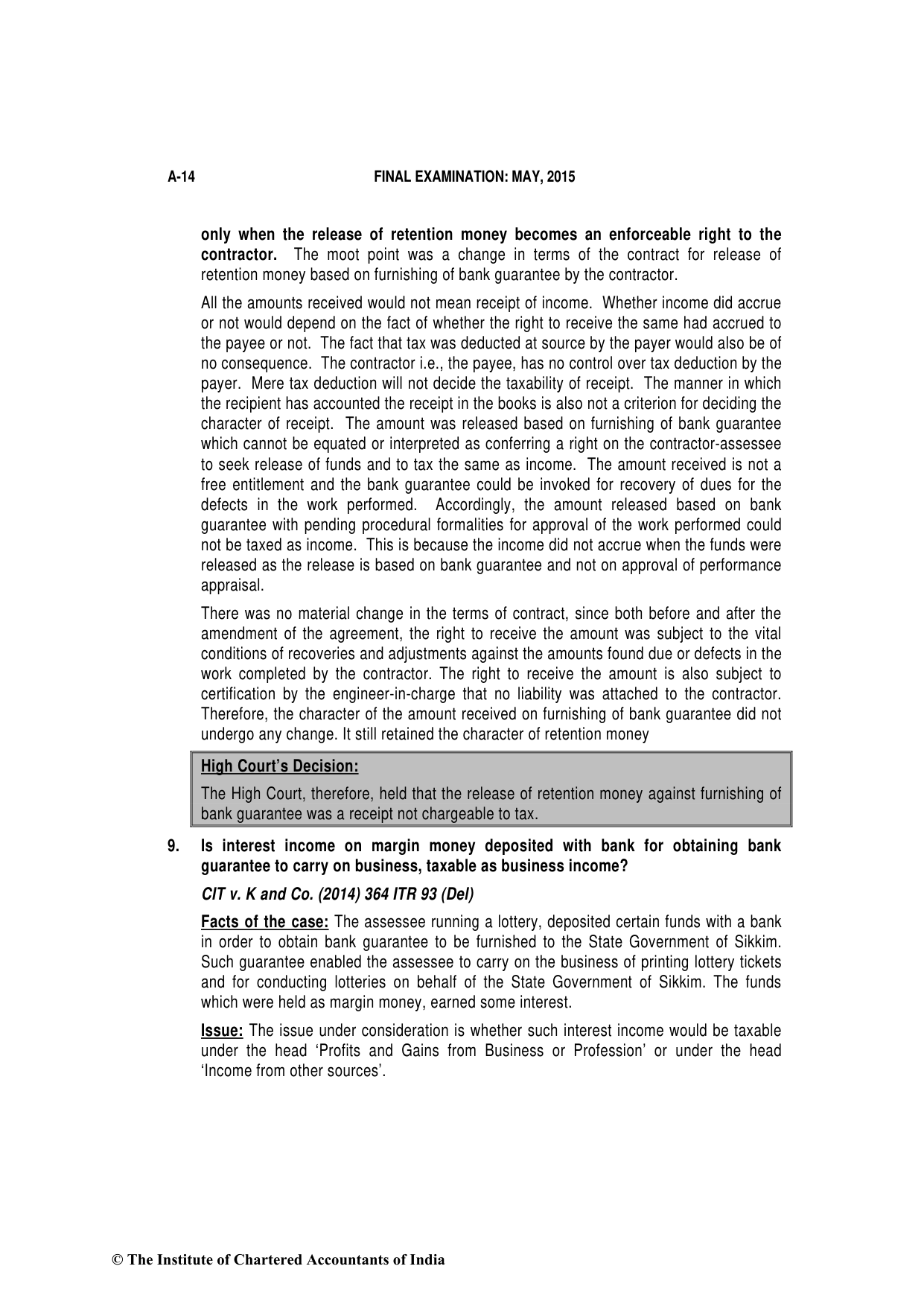 A-14 FINAL EXAMINATION: MAY, 2015

only when the release of retention money becomes an enforceable right to the contractor. The moot point was a change in terms of the contract for release of retention money based on furnishing of bank guarantee by the contractor.

All the amounts received would not mean receipt of income. Whether income did accrue or not would depend on the fact of whether the right to receive the same had accrued to the payee or not. The fact that tax was deducted at source by the payer would also be of no consequence. The contractor i.e., the payee, has no control over tax deduction by the payer. Mere tax deduction will not decide the taxability of receipt. The manner in which the recipient has accounted the receipt in the books is also not a criterion for deciding the character of receipt. The amount was released based on furnishing of bank guarantee which cannot be equated or interpreted as conferring a right on the contractor-assessee to seek release of funds and to tax the same as income. The amount received is not a free entitlement and the bank guarantee could be invoked for recovery of dues for the defects in the work performed. Accordingly, the amount released based on bank guarantee with pending procedural formalities for approval of the work performed could not be taxed as income. This is because the income did not accrue when the funds were released as the release is based on bank guarantee and not on approval of performance appraisal.

There was no material change in the terms of contract, since both before and after the amendment of the agreement, the right to receive the amount was subject to the vital conditions of recoveries and adjustments against the amounts found due or defects in the work completed by the contractor. The right to receive the amount is also subject to certification by the engineer-in-charge that no liability was attached to the contractor. Therefore, the character of the amount received on furnishing of bank guarantee did not undergo any change. It still retained the character of retention money

High Court's Decision:

The High Court, therefore, held that the release of retention money against furnishing of bank guarantee was a receipt not chargeable to tax.

9. Is interest income on margin money deposited with bank for obtaining bank guarantee to carry on business, taxable as business income?

CIT v. K and Co. (2014) 364 ITR 93 (Del)

Facts of the case: The assessee running a lottery, deposited certain funds with a bank in order to obtain bank guarantee to be furnished to the State Government of Sikkim. Such guarantee enabled the assessee to carry on the business of printing lottery tickets and for conducting lotteries on behalf of the State Government of Sikkim. The funds which were held as margin money, earned some interest.

Issue: The issue under consideration is whether such interest income would be taxable under the head 'Profits and Gains from Business or Profession' or under the head 'Income from other sources'.

© The Institute of Chartered Accountants of India